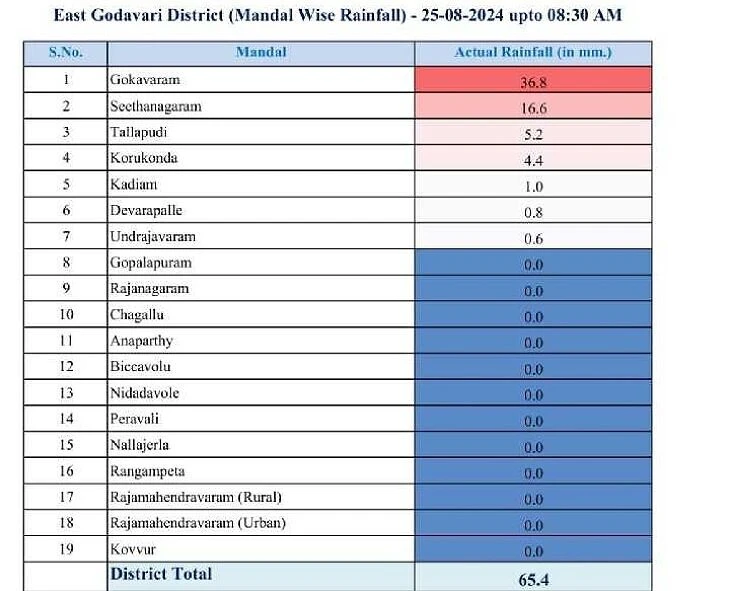 East Godavari District (Mandal Wise Rainfall) - 25-08-2024 upto 08:30 AM

| S.No. | Mandal | Actual Rainfall (in mm.) |
|---|---|---|
| 1 | Gokavaram | 36.8 |
| 2 | Seethanagaram | 16.6 |
| 3 | Tallapudi | 5.2 |
| 4 | Korukonda | 4.4 |
| 5 | Kadiam | 1.0 |
| 6 | Devarapalle | 0.8 |
| 7 | Undrajavaram | 0.6 |
| 8 | Gopalapuram | 0.0 |
| 9 | Rajanagaram | 0.0 |
| 10 | Chagallu | 0.0 |
| 11 | Anaparthy | 0.0 |
| 12 | Biccavolu | 0.0 |
| 13 | Nidadavole | 0.0 |
| 14 | Peravali | 0.0 |
| 15 | Nallajerla | 0.0 |
| 16 | Rangampeta | 0.0 |
| 17 | Rajamahendravaram (Rural) | 0.0 |
| 18 | Rajamahendravaram (Urban) | 0.0 |
| 19 | Kovvur | 0.0 |
| | District Total | 65.4 |